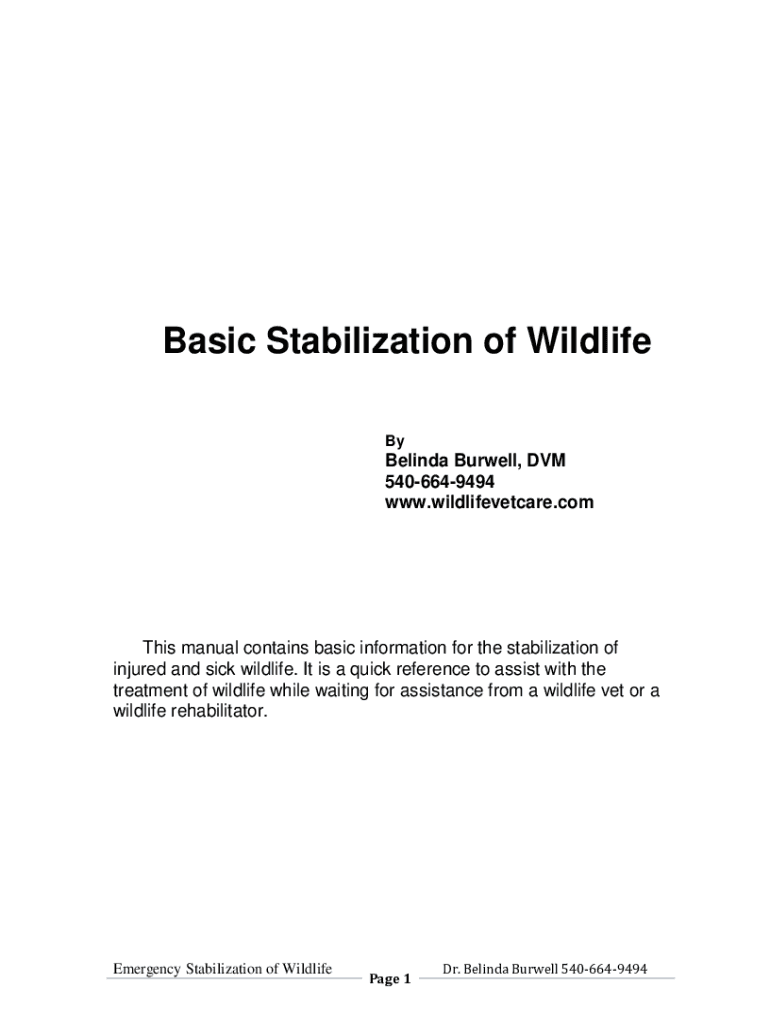 Basic Stabilization of Wildlife

By

Belinda Burwell, DVM
540-664-9494
www.wildlifevetcare.com

This manual contains basic information for the stabilization of injured and sick wildlife. It is a quick reference to assist with the treatment of wildlife while waiting for assistance from a wildlife vet or a wildlife rehabilitator.

Emergency Stabilization of Wildlife
Page 1
Dr. Belinda Burwell 540-664-9494